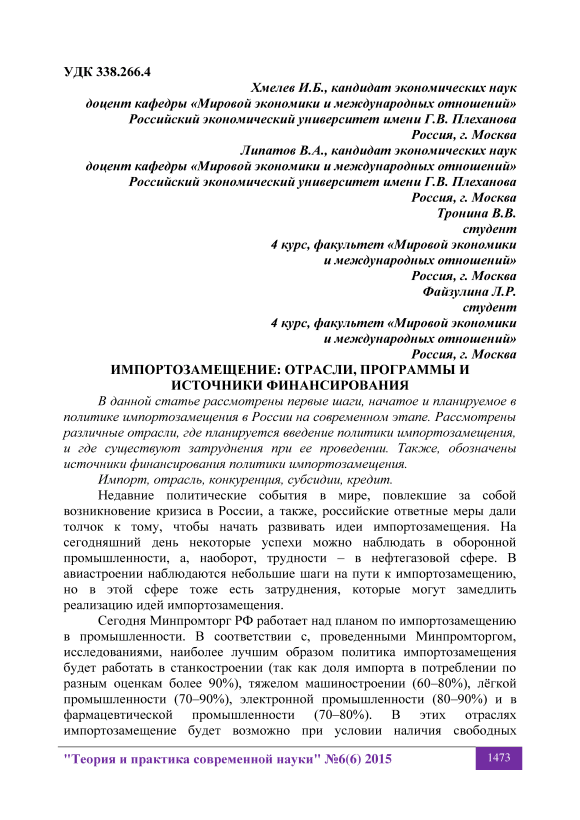 УДК 338.266.4

Хмелев И.Б., кандидат экономических наук
доцент кафедры «Мировой экономики и международных отношений»
Российский экономический университет имени Г.В. Плеханова
Россия, г. Москва
Липатов В.А., кандидат экономических наук
доцент кафедры «Мировой экономики и международных отношений»
Российский экономический университет имени Г.В. Плеханова
Россия, г. Москва
Тронина В.В.
студент
4 курс, факультет «Мировой экономики и международных отношений»
Россия, г. Москва
Файзулина Л.Р.
студент
4 курс, факультет «Мировой экономики и международных отношений»
Россия, г. Москва

ИМПОРТОЗАМЕЩЕНИЕ: ОТРАСЛИ, ПРОГРАММЫ И ИСТОЧНИКИ ФИНАНСИРОВАНИЯ

В данной статье рассмотрены первые шаги, начатое и планируемое в политике импортозамещения в России на современном этапе. Рассмотрены различные отрасли, где планируется введение политики импортозамещения, и где существуют затруднения при ее проведении. Также, обозначены источники финансирования политики импортозамещения.

Импорт, отрасль, конкуренция, субсидии, кредит.

Недавние политические события в мире, повлекшие за собой возникновение кризиса в России, а также, российские ответные меры дали толчок к тому, чтобы начать развивать идеи импортозамещения. На сегодняшний день некоторые успехи можно наблюдать в оборонной промышленности, а, наоборот, трудности – в нефтегазовой сфере. В авиастроении наблюдаются небольшие шаги на пути к импортозамещению, но в этой сфере тоже есть затруднения, которые могут замедлить реализацию идей импортозамещения.

Сегодня Минпромторг РФ работает над планом по импортозамещению в промышленности. В соответствии с, проведенными Минпромторгом, исследованиями, наиболее лучшим образом политика импортозамещения будет работать в станкостроении (так как доля импорта в потреблении по разным оценкам более 90%), тяжелом машиностроении (60–80%), лёгкой промышленности (70–90%), электронной промышленности (80–90%) и в фармацевтической промышленности (70–80%). В этих отраслях импортозамещение будет возможно при условии наличия свободных

"Теория и практика современной науки" №6(6) 2015

1473